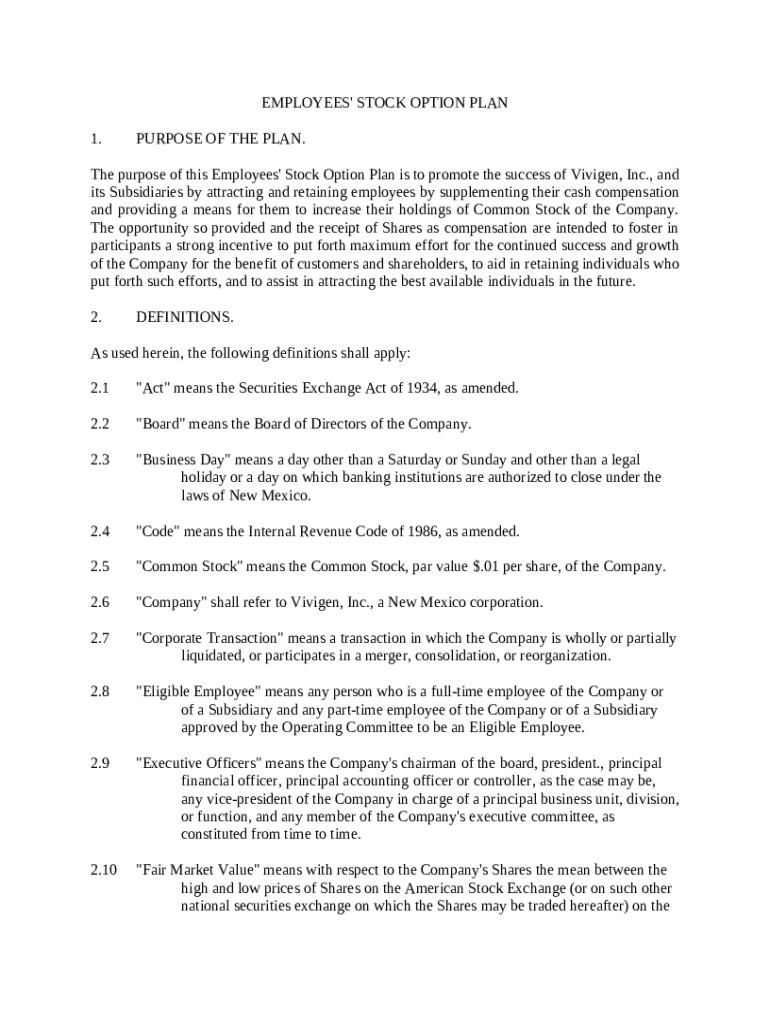 EMPLOYEES' STOCK OPTION PLAN

1. PURPOSE OF THE PLAN.

The purpose of this Employees' Stock Option Plan is to promote the success of Vivigen, Inc., and its Subsidiaries by attracting and retaining employees by supplementing their cash compensation and providing a means for them to increase their holdings of Common Stock of the Company. The opportunity so provided and the receipt of Shares as compensation are intended to foster in participants a strong incentive to put forth maximum effort for the continued success and growth of the Company for the benefit of customers and shareholders, to aid in retaining individuals who put forth such efforts, and to assist in attracting the best available individuals in the future.

2. DEFINITIONS.

As used herein, the following definitions shall apply:

2.1 "Act" means the Securities Exchange Act of 1934, as amended.

2.2 "Board" means the Board of Directors of the Company.

2.3 "Business Day" means a day other than a Saturday or Sunday and other than a legal holiday or a day on which banking institutions are authorized to close under the laws of New Mexico.

2.4 "Code" means the Internal Revenue Code of 1986, as amended.

2.5 "Common Stock" means the Common Stock, par value $.01 per share, of the Company.

2.6 "Company" shall refer to Vivigen, Inc., a New Mexico corporation.

2.7 "Corporate Transaction" means a transaction in which the Company is wholly or partially liquidated, or participates in a merger, consolidation, or reorganization.

2.8 "Eligible Employee" means any person who is a full-time employee of the Company or of a Subsidiary and any part-time employee of the Company or of a Subsidiary approved by the Operating Committee to be an Eligible Employee.

2.9 "Executive Officers" means the Company's chairman of the board, president., principal financial officer, principal accounting officer or controller, as the case may be, any vice-president of the Company in charge of a principal business unit, division, or function, and any member of the Company's executive committee, as constituted from time to time.

2.10 "Fair Market Value" means with respect to the Company's Shares the mean between the high and low prices of Shares on the American Stock Exchange (or on such other national securities exchange on which the Shares may be traded hereafter) on the